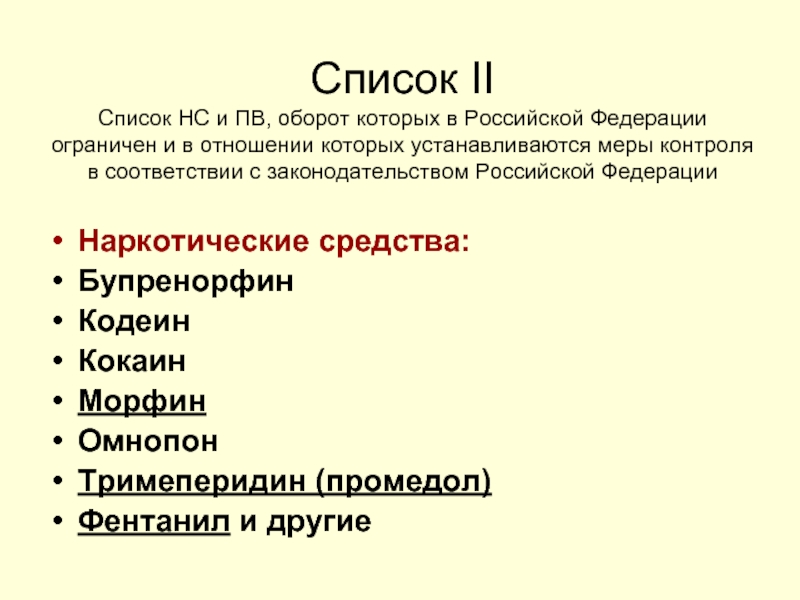 Список II
Список НС и ПВ, оборот которых в Российской Федерации ограничен и в отношении которых устанавливаются меры контроля в соответствии с законодательством Российской Федерации

• Наркотические средства:
• Бупренорфин
• Кодеин
• Кокаин
• Морфин
• Омнопон
• Тримеперидин (промедол)
• Фентанил и другие